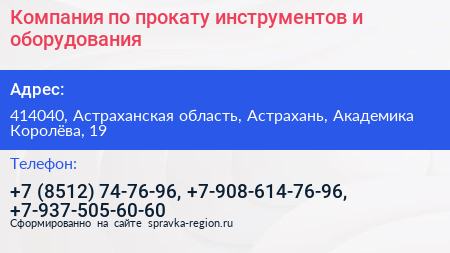 Компания по прокату инструментов и оборудования

Адрес:

414040, Астраханская область, Астрахань, Академика Королёва, 19

Телефон:

+7 (8512) 74-76-96, +7-908-614-76-96, +7-937-505-60-60

Сформированно на сайте spravka-region.ru